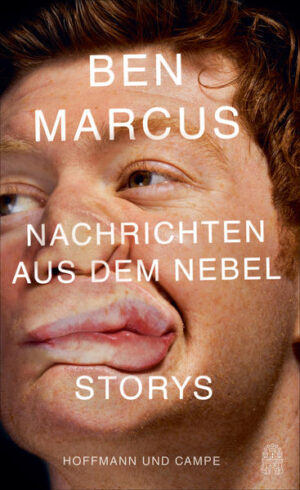 BEN
MARCUS

NACHRICHTEN
AUS DEM NEBEL

STORYS

HOFFMANN UND CAMPE